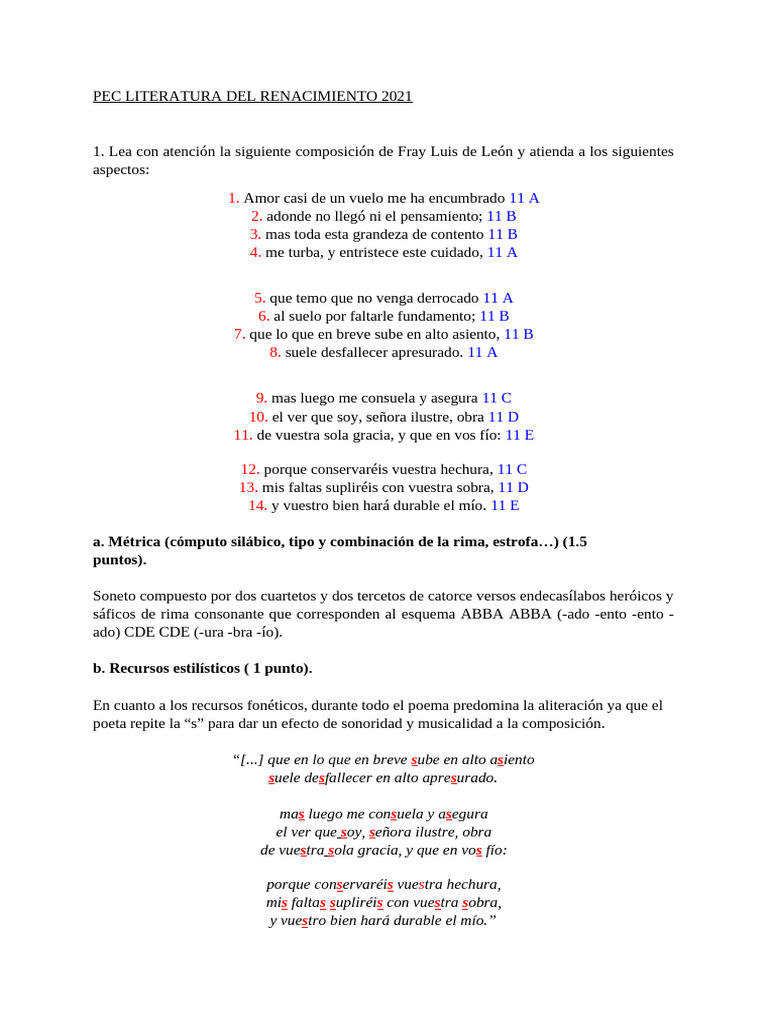 PEC LITERATURA DEL RENACIMIENTO 2021

1. Lea con atención la siguiente composición de Fray Luis de León y atienda a los siguientes aspectos:

1. Amor casi de un vuelo me ha encumbrado 11 A
2. adonde no llegó ni el pensamiento; 11 B
3. mas toda esta grandeza de contento 11 B
4. me turba, y entristece este cuidado, 11 A

5. que temo que no venga derrocado 11 A
6. al suelo por faltarle fundamento; 11 B
7. que lo que en breve sube en alto asiento, 11 B
8. suele desfallecer apresurado. 11 A

9. mas luego me consuela y asegura 11 C
10. el ver que soy, señora ilustre, obra 11 D
11. de vuestra sola gracia, y que en vos fío: 11 E

12. porque conservaréis vuestra hechura, 11 C
13. mis faltas supliréis con vuestra sobra, 11 D
14. y vuestro bien hará durable el mío. 11 E

a. Métrica (cómputo silábico, tipo y combinación de la rima, estrofa…) (1.5 puntos).

Soneto compuesto por dos cuartetos y dos tercetos de catorce versos endecasílabos heróicos y sáficos de rima consonante que corresponden al esquema ABBA ABBA (-ado -ento -ento -ado) CDE CDE (-ura -bra -ío).

b. Recursos estilísticos ( 1 punto).

En cuanto a los recursos fonéticos, durante todo el poema predomina la aliteración ya que el poeta repite la “s” para dar un efecto de sonoridad y musicalidad a la composición.

“[...] que en lo que en breve sube en alto asiento
suele desfallecer en alto apresurado.

mas luego me consuela y asegura
el ver que soy, señora ilustre, obra
de vuestra sola gracia, y que en vos fío:

porque conservaréis vuestra hechura,
mis faltas supliréis con vuestra sobra,
y vuestro bien hará durable el mío.”